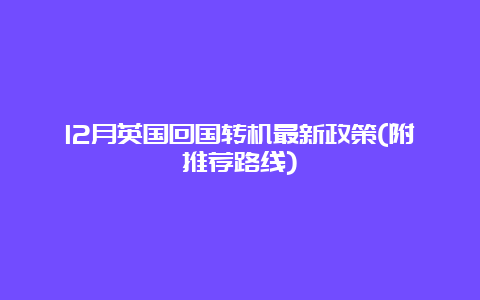 12月英国回国转机最新政策(附推荐路线)